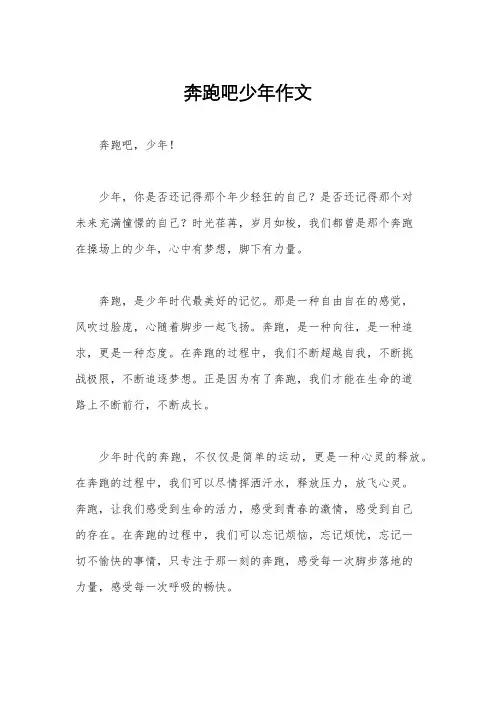 奔跑吧少年作文

奔跑吧，少年！

少年，你是否还记得那个年少轻狂的自己？是否还记得那个对未来充满憧憬的自己？时光荏苒，岁月如梭，我们都曾是那个奔跑在操场上的少年，心中有梦想，脚下有力量。

奔跑，是少年时代最美好的记忆。那是一种自由自在的感觉，风吹过脸庞，心随着脚步一起飞扬。奔跑，是一种向往，是一种追求，更是一种态度。在奔跑的过程中，我们不断超越自我，不断挑战极限，不断追逐梦想。正是因为有了奔跑，我们才能在生命的道路上不断前行，不断成长。

少年时代的奔跑，不仅仅是简单的运动，更是一种心灵的释放。在奔跑的过程中，我们可以尽情挥洒汗水，释放压力，放飞心灵。奔跑，让我们感受到生命的活力，感受到青春的激情，感受到自己的存在。在奔跑的过程中，我们可以忘记烦恼，忘记烦忧，忘记一切不愉快的事情，只专注于那一刻的奔跑，感受每一次脚步落地的力量，感受每一次呼吸的畅快。